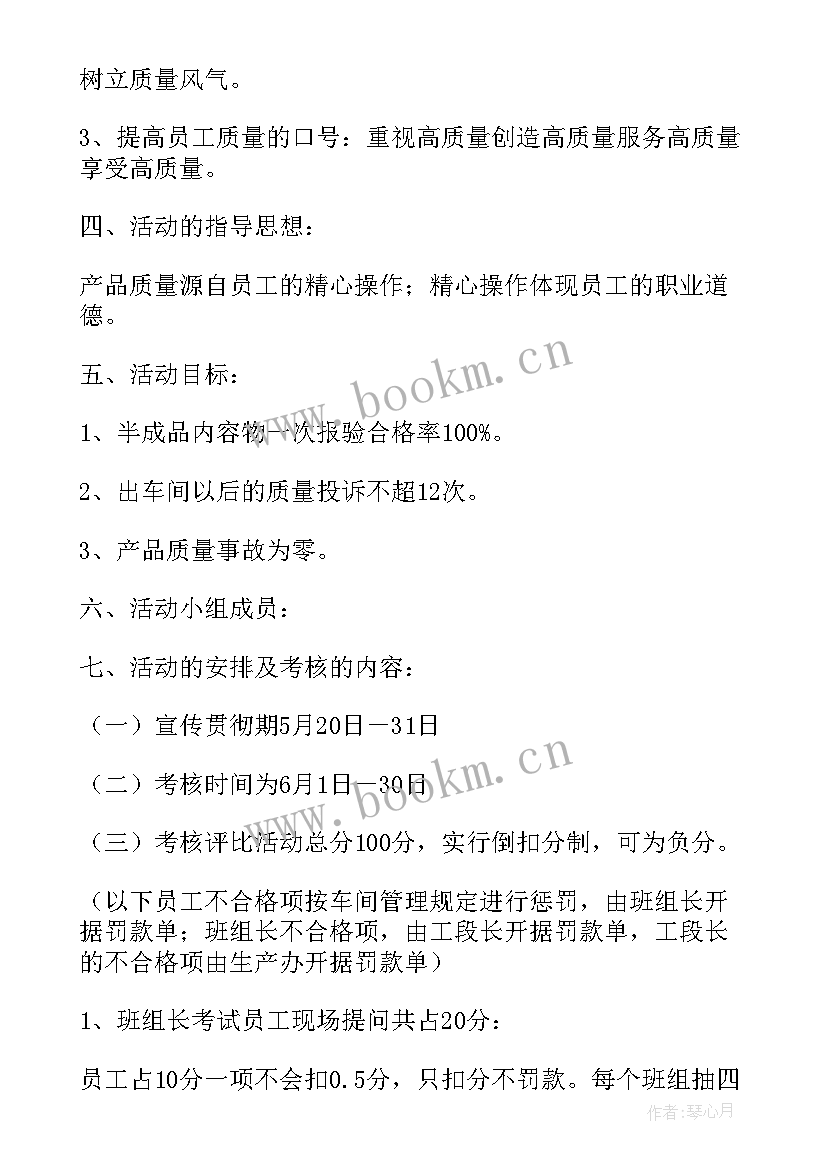 树立质量风气。

3、提高员工质量的口号：重视高质量创造高质量服务高质量享受高质量。

四、活动的指导思想：

产品质量源自员工的精心操作；精心操作体现员工的职业道德。

五、活动目标：

1、半成品内容物一次报验合格率100%。

2、出车间以后的质量投诉不超12次。

3、产品质量事故为零。

六、活动小组成员：

七、活动的安排及考核的内容：

（一）宣传贯彻期5月20日—31日

（二）考核时间为6月1日—30日

（三）考核评比活动总分100分，实行倒扣分制，可为负分。

（以下员工不合格项按车间管理规定进行惩罚，由班组长开据罚款单；班组长不合格项，由工段长开据罚款单，工段长的不合格项由生产办开据罚款单）

1、班组长考试员工现场提问共占20分：

员工占10分一项不会扣0.5分，只扣分不罚款。每个班组抽四

www.bookm.cn

www.bookm.cn

作者：琴心月